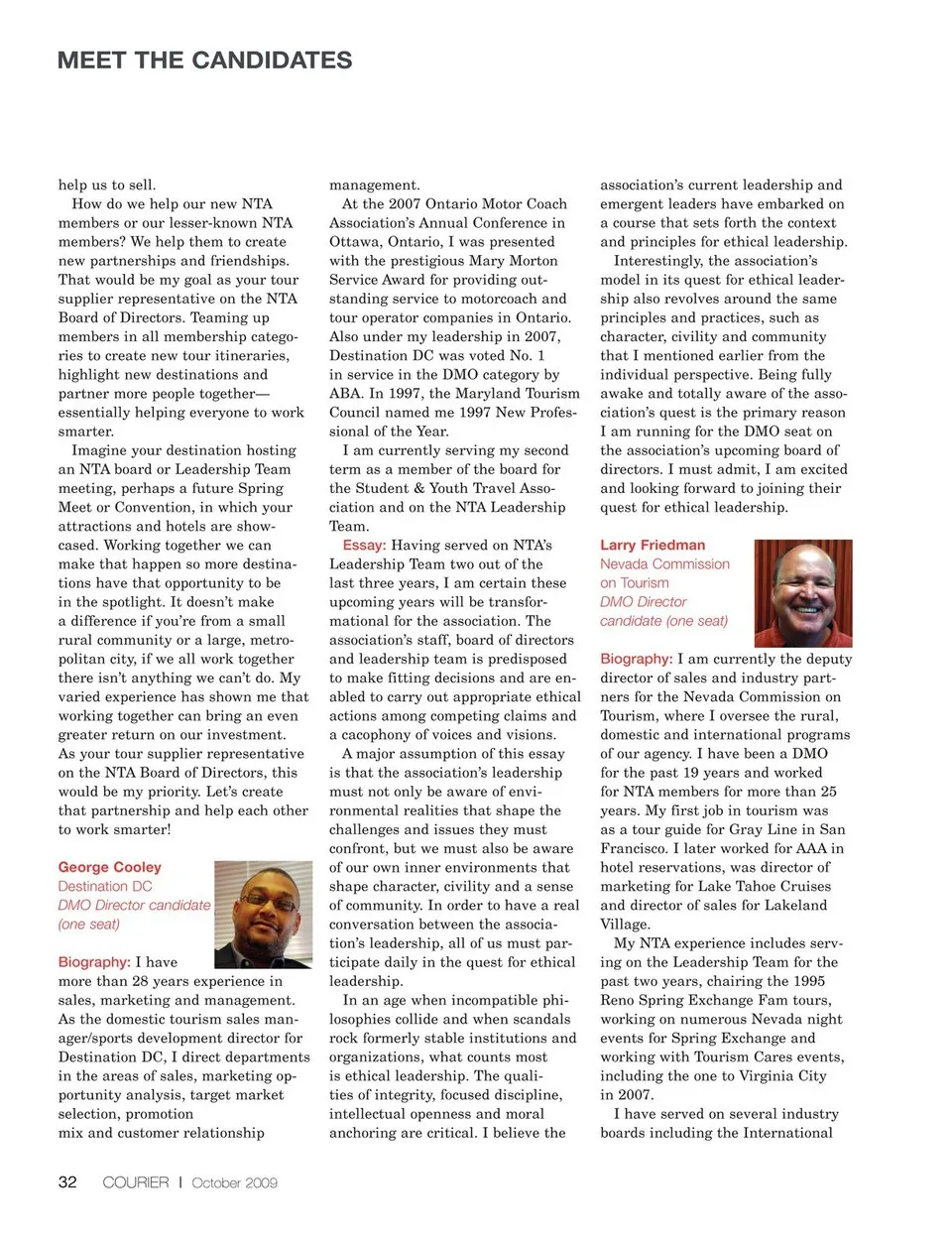 MEET THE CANDIDATES

help us to sell.

How do we help our new NTA members or our lesser-known NTA members? We help them to create new partnerships and friendships. That would be my goal as your tour supplier representative on the NTA Board of Directors. Teaming up members in all membership categories to create new tour itineraries, highlight new destinations and partner more people together—essentially helping everyone to work smarter.

Imagine your destination hosting an NTA board or Leadership Team meeting, perhaps a future Spring Meet or Convention, in which your attractions and hotels are showcased. Working together we can make that happen so more destinations have that opportunity to be in the spotlight. It doesn't make a difference if you're from a small rural community or a large, metropolitan city, if we all work together there isn't anything we can't do. My varied experience has shown me that working together can bring an even greater return on our investment. As your tour supplier representative on the NTA Board of Directors, this would be my priority. Let's create that partnership and help each other to work smarter!

George Cooley
Destination DC
DMO Director candidate (one seat)

Biography: I have more than 28 years experience in sales, marketing and management. As the domestic tourism sales manager/sports development director for Destination DC, I direct departments in the areas of sales, marketing opportunity analysis, target market selection, promotion mix and customer relationship management.

At the 2007 Ontario Motor Coach Association's Annual Conference in Ottawa, Ontario, I was presented with the prestigious Mary Morton Service Award for providing outstanding service to motorcoach and tour operator companies in Ontario. Also under my leadership in 2007, Destination DC was voted No. 1 in service in the DMO category by ABA. In 1997, the Maryland Tourism Council named me 1997 New Professional of the Year.

I am currently serving my second term as a member of the board for the Student & Youth Travel Association and on the NTA Leadership Team.

Essay: Having served on NTA's Leadership Team two out of the last three years, I am certain these upcoming years will be transformational for the association. The association's staff, board of directors and leadership team is predisposed to make fitting decisions and are enabled to carry out appropriate ethical actions among competing claims and a cacophony of voices and visions.

A major assumption of this essay is that the association's leadership must not only be aware of environmental realities that shape the challenges and issues they must confront, but we must also be aware of our own inner environments that shape character, civility and a sense of community. In order to have a real conversation between the association's leadership, all of us must participate daily in the quest for ethical leadership.

In an age when incompatible philosophies collide and when scandals rock formerly stable institutions and organizations, what counts most is ethical leadership. The qualities of integrity, focused discipline, intellectual openness and moral anchoring are critical. I believe the association's current leadership and emergent leaders have embarked on a course that sets forth the context and principles for ethical leadership.

Interestingly, the association's model in its quest for ethical leadership also revolves around the same principles and practices, such as character, civility and community that I mentioned earlier from the individual perspective. Being fully awake and totally aware of the association's quest is the primary reason I am running for the DMO seat on the association's upcoming board of directors. I must admit, I am excited and looking forward to joining their quest for ethical leadership.

Larry Friedman
Nevada Commission on Tourism
DMO Director candidate (one seat)

Biography: I am currently the deputy director of sales and industry partners for the Nevada Commission on Tourism, where I oversee the rural, domestic and international programs of our agency. I have been a DMO for the past 19 years and worked for NTA members for more than 25 years. My first job in tourism was as a tour guide for Gray Line in San Francisco. I later worked for AAA in hotel reservations, was director of marketing for Lake Tahoe Cruises and director of sales for Lakeland Village.

My NTA experience includes serving on the Leadership Team for the past two years, chairing the 1995 Reno Spring Exchange Fam tours, working on numerous Nevada night events for Spring Exchange and working with Tourism Cares events, including the one to Virginia City in 2007.

I have served on several industry boards including the International

32 COURIER | October 2009